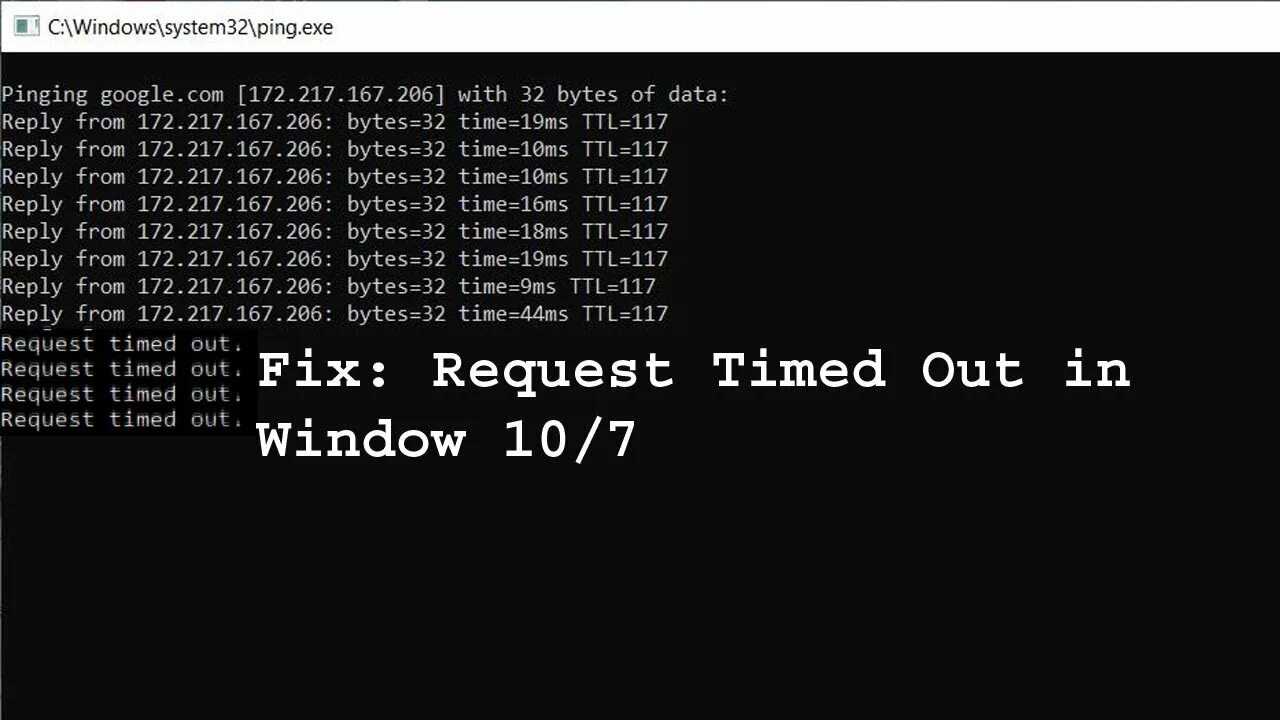 C:\Windows\system32\ping.exe

Pinging google.com [172.217.167.206] with 32 bytes of data:
Reply from 172.217.167.206: bytes=32 time=19ms TTL=117
Reply from 172.217.167.206: bytes=32 time=10ms TTL=117
Reply from 172.217.167.206: bytes=32 time=10ms TTL=117
Reply from 172.217.167.206: bytes=32 time=16ms TTL=117
Reply from 172.217.167.206: bytes=32 time=18ms TTL=117
Reply from 172.217.167.206: bytes=32 time=19ms TTL=117
Reply from 172.217.167.206: bytes=32 time=9ms TTL=117
Reply from 172.217.167.206: bytes=32 time=44ms TTL=117
Request timed out.
Request timed out.
Request timed out.
Request timed out.

Fix: Request Timed Out in Window 10/7